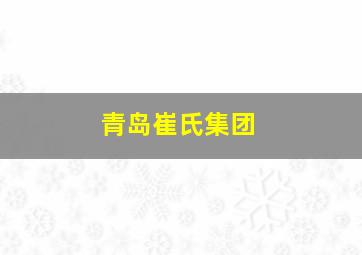 青岛崔氏集团